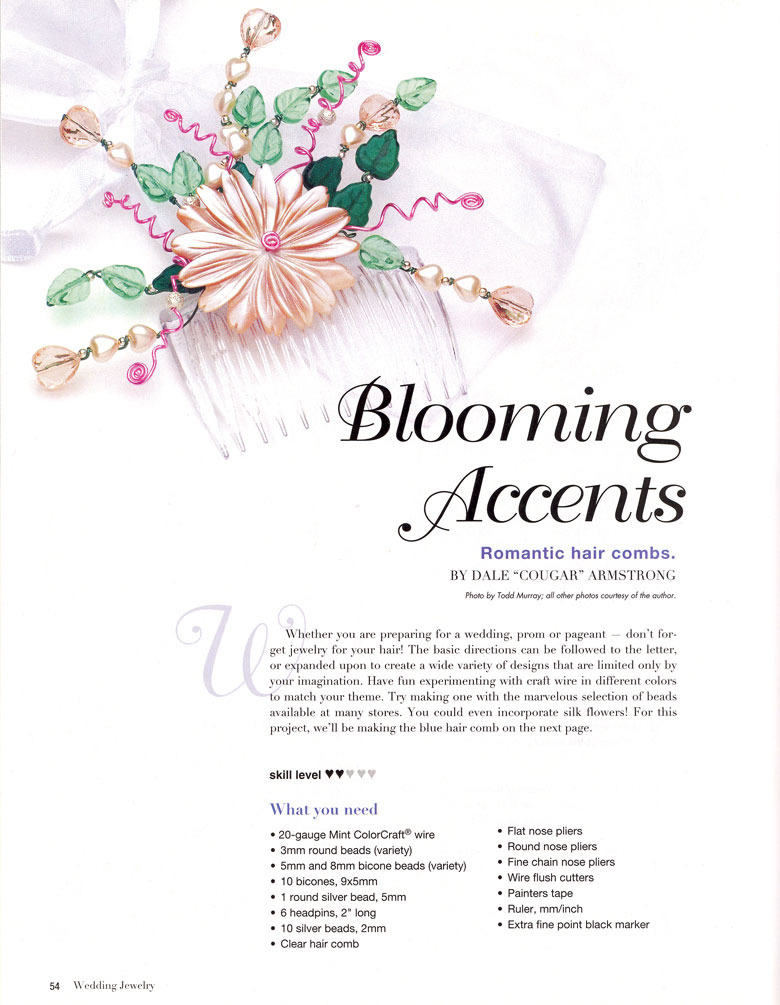 Blooming Accents

Romantic hair combs.

BY DALE "COUGAR" ARMSTRONG

Photo by Todd Murray; all other photos courtesy of the author.

Whether you are preparing for a wedding, prom or pageant — don't forget jewelry for your hair! The basic directions can be followed to the letter, or expanded upon to create a wide variety of designs that are limited only by your imagination. Have fun experimenting with craft wire in different colors to match your theme. Try making one with the marvelous selection of beads available at many stores. You could even incorporate silk flowers! For this project, we'll be making the blue hair comb on the next page.

skill level ♥♥♥♥♥

What you need

• 20-gauge Mint ColorCraft® wire
• 3mm round beads (variety)
• 5mm and 8mm bicone beads (variety)
• 10 bicones, 9x5mm
• 1 round silver bead, 5mm
• 6 headpins, 2" long
• 10 silver beads, 2mm
• Clear hair comb

• Flat nose pliers
• Round nose pliers
• Fine chain nose pliers
• Wire flush cutters
• Painters tape
• Ruler, mm/inch
• Extra fine point black marker

54 Wedding Jewelry